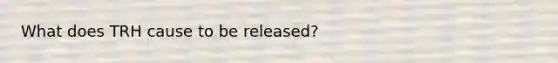 What does TRH cause to be released?